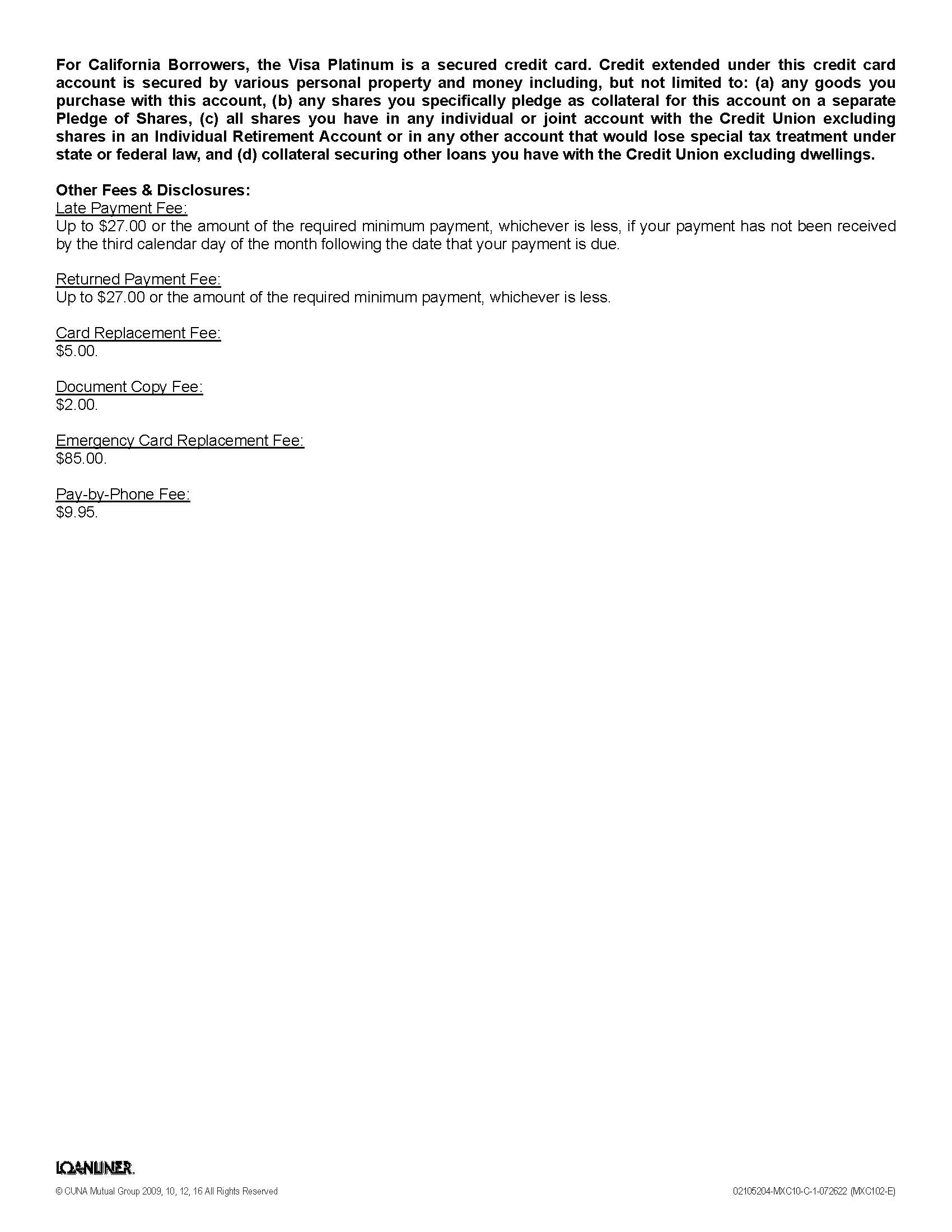 For California Borrowers, the Visa Platinum is a secured credit card. Credit extended under this credit card account is secured by various personal property and money including, but not limited to: (a) any goods you purchase with this account, (b) any shares you specifically pledge as collateral for this account on a separate Pledge of Shares, (c) all shares you have in any individual or joint account with the Credit Union excluding shares in an Individual Retirement Account or in any other account that would lose special tax treatment under state or federal law, and (d) collateral securing other loans you have with the Credit Union excluding dwellings.

Other Fees & Disclosures:
Late Payment Fee:
Up to $27.00 or the amount of the required minimum payment, whichever is less, if your payment has not been received by the third calendar day of the month following the date that your payment is due.

Returned Payment Fee:
Up to $27.00 or the amount of the required minimum payment, whichever is less.

Card Replacement Fee:
$5.00.

Document Copy Fee:
$2.00.

Emergency Card Replacement Fee:
$85.00.

Pay-by-Phone Fee:
$9.95.

LOANLINER.

© CUNA Mutual Group 2009, 10, 12, 16 All Rights Reserved

02105204-MXC10-C-1-072622 (MXC102-E)